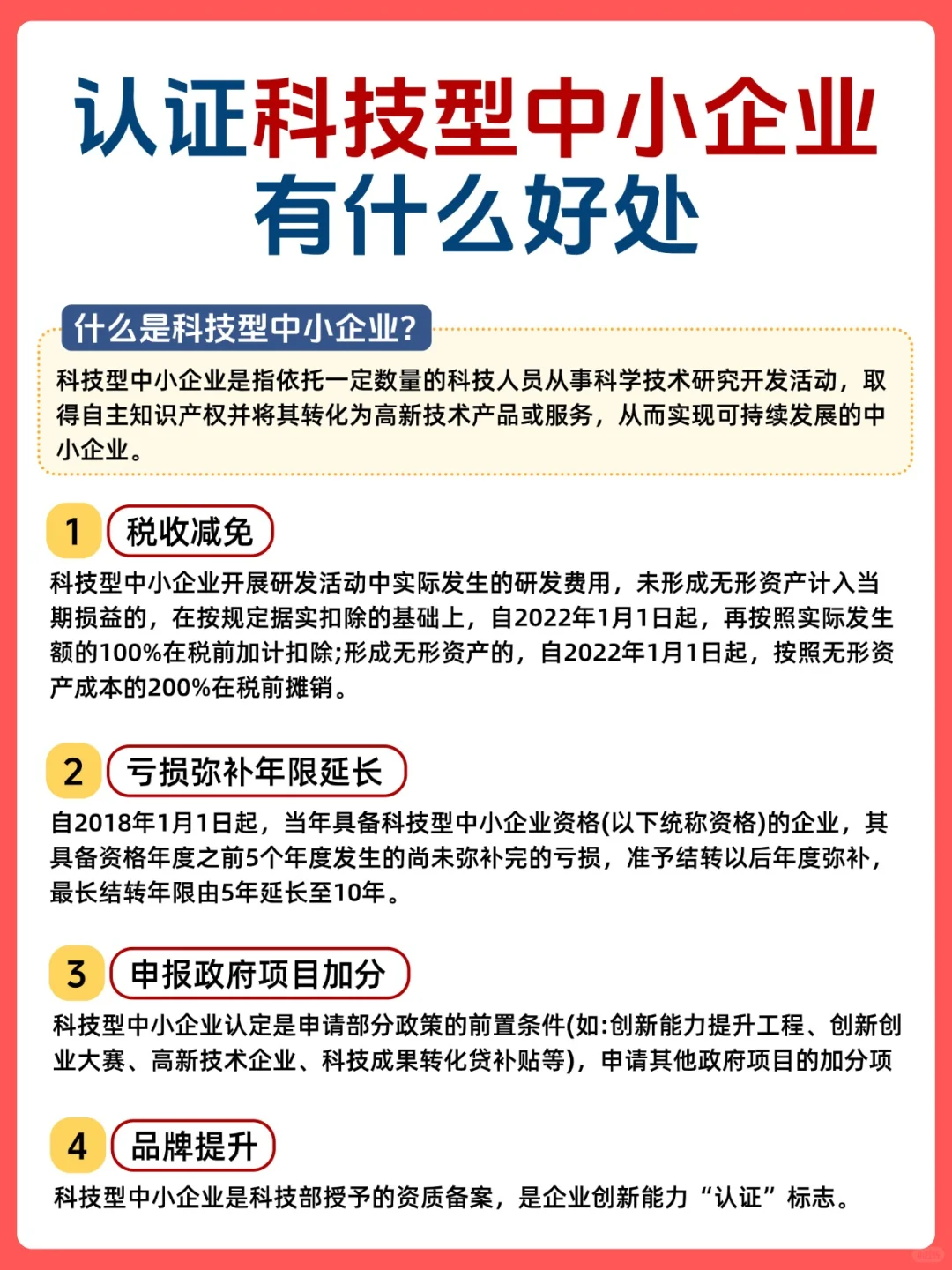 认证科技型中小企业有什么好处

什么是科技型中小企业?

科技型中小企业是指依托一定数量的科技人员从事科学技术研究开发活动，取得自主知识产权并将其转化为高新技术产品或服务，从而实现可持续发展的中小企业。

1 税收减免

科技型中小企业开展研发活动中实际发生的研发费用，未形成无形资产计入当期损益的，在按规定据实扣除的基础上，自2022年1月1日起，再按照实际发生额的100%在税前加计扣除;形成无形资产的，自2022年1月1日起，按照无形资产成本的200%在税前摊销。

2 亏损弥补年限延长

自2018年1月1日起，当年具备科技型中小企业资格(以下统称资格)的企业，其具备资格年度之前5个年度发生的尚未弥补完的亏损，准予结转以后年度弥补，最长结转年限由5年延长至10年。

3 申报政府项目加分

科技型中小企业认定是申请部分政策的前置条件(如:创新能力提升工程、创新创业大赛、高新技术企业、科技成果转化贷补贴等)，申请其他政府项目的加分项

4 品牌提升

科技型中小企业是科技部授予的资质备案，是企业创新能力“认证”标志。